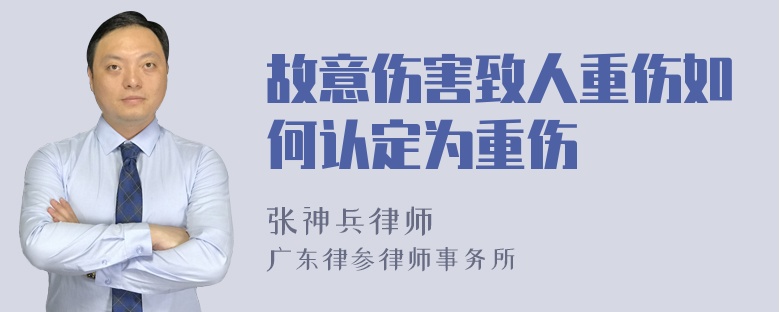 故意伤害致人重伤如何认定为重伤

张神兵律师
广东律参律师事务所